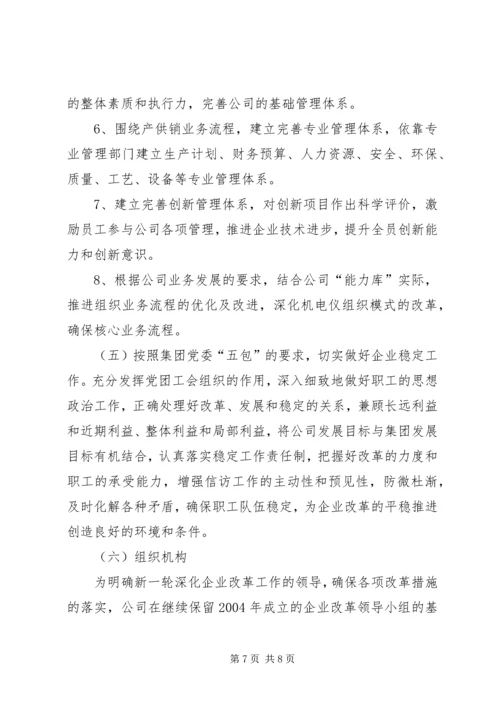 的整体素质和执行力，完善公司的基础管理体系。

6、围绕产供销业务流程，建立完善专业管理体系，依靠专业管理部门建立生产计划、财务预算、人力资源、安全、环保、质量、工艺、设备等专业管理体系。

7、建立完善创新管理体系，对创新项目作出科学评价，激励员工参与公司各项管理，推进企业技术进步，提升全员创新能力和创新意识。

8、根据公司业务发展的要求，结合公司“能力库”实际，推进组织业务流程的优化及改进，深化机电仪组织模式的改革，确保核心业务流程。

（五）按照集团党委“五包”的要求，切实做好企业稳定工作。充分发挥党团工会组织的作用，深入细致地做好职工的思想政治工作，正确处理好改革、发展和稳定的关系，兼顾长远利益和近期利益、整体利益和局部利益，将公司发展目标与集团发展目标有机结合，认真落实稳定工作责任制，把握好改革的力度和职工的承受能力，增强信访工作的主动性和预见性，防微杜渐，及时化解各种矛盾，确保职工队伍稳定，为企业改革的平稳推进创造良好的环境和条件。

（六）组织机构

为明确新一轮深化企业改革工作的领导，确保各项改革措施的落实，公司在继续保留2004年成立的企业改革领导小组的基

第7页 共8页